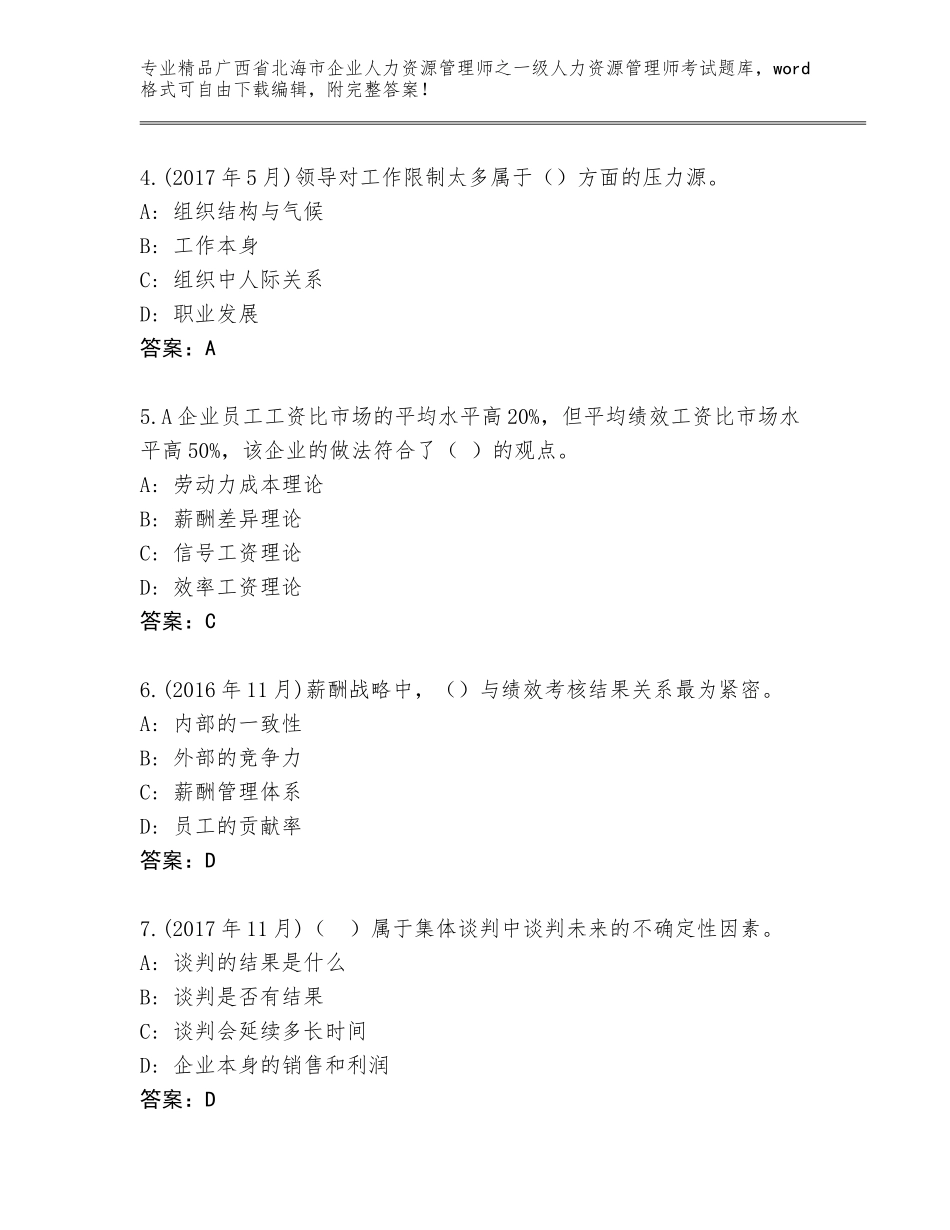 专业精品广西省北海市企业人力资源管理师之一级人力资源管理师考试题库，word格式可自由下载编辑，附完整答案！

4.(2017年5月)领导对工作限制太多属于（）方面的压力源。
A：组织结构与气候
B：工作本身
C：组织中人际关系
D：职业发展
答案：A

5.A企业员工工资比市场的平均水平高20%，但平均绩效工资比市场水平高50%，该企业的做法符合了（ ）的观点。
A：劳动力成本理论
B：薪酬差异理论
C：信号工资理论
D：效率工资理论
答案：C

6.(2016年11月)薪酬战略中，（）与绩效考核结果关系最为紧密。
A：内部的一致性
B：外部的竞争力
C：薪酬管理体系
D：员工的贡献率
答案：D

7.(2017年11月)（ ）属于集体谈判中谈判未来的不确定性因素。
A：谈判的结果是什么
B：谈判是否有结果
C：谈判会延续多长时间
D：企业本身的销售和利润
答案：D